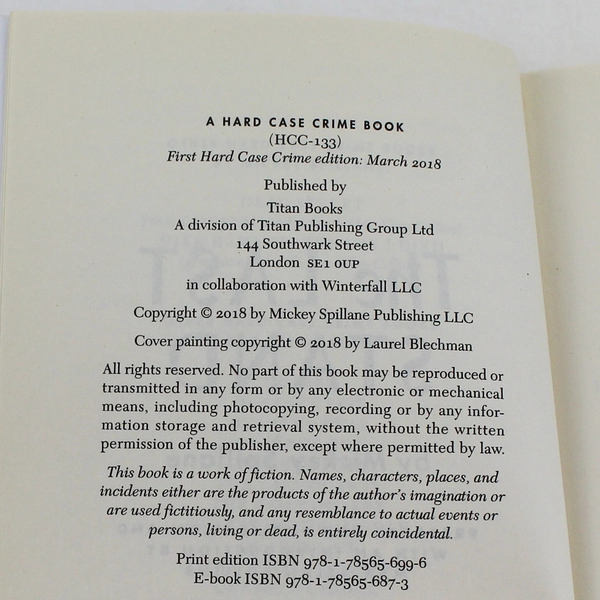 A HARD CASE CRIME BOOK
(HCC-133)
First Hard Case Crime edition: March 2018

Published by
Titan Books
A division of Titan Publishing Group Ltd
144 Southwark Street
London SE1 0UP

in collaboration with Winterfall LLC

Copyright © 2018 by Mickey Spillane Publishing LLC

Cover painting copyright © 2018 by Laurel Blechman

All rights reserved. No part of this book may be reproduced or transmitted in any form or by any electronic or mechanical means, including photocopying, recording or by any information storage and retrieval system, without the written permission of the publisher, except where permitted by law.

This book is a work of fiction. Names, characters, places, and incidents either are the products of the author's imagination or are used fictitiously, and any resemblance to actual events or persons, living or dead, is entirely coincidental.

Print edition ISBN 978-1-78565-699-6
E-book ISBN 978-1-78565-687-3